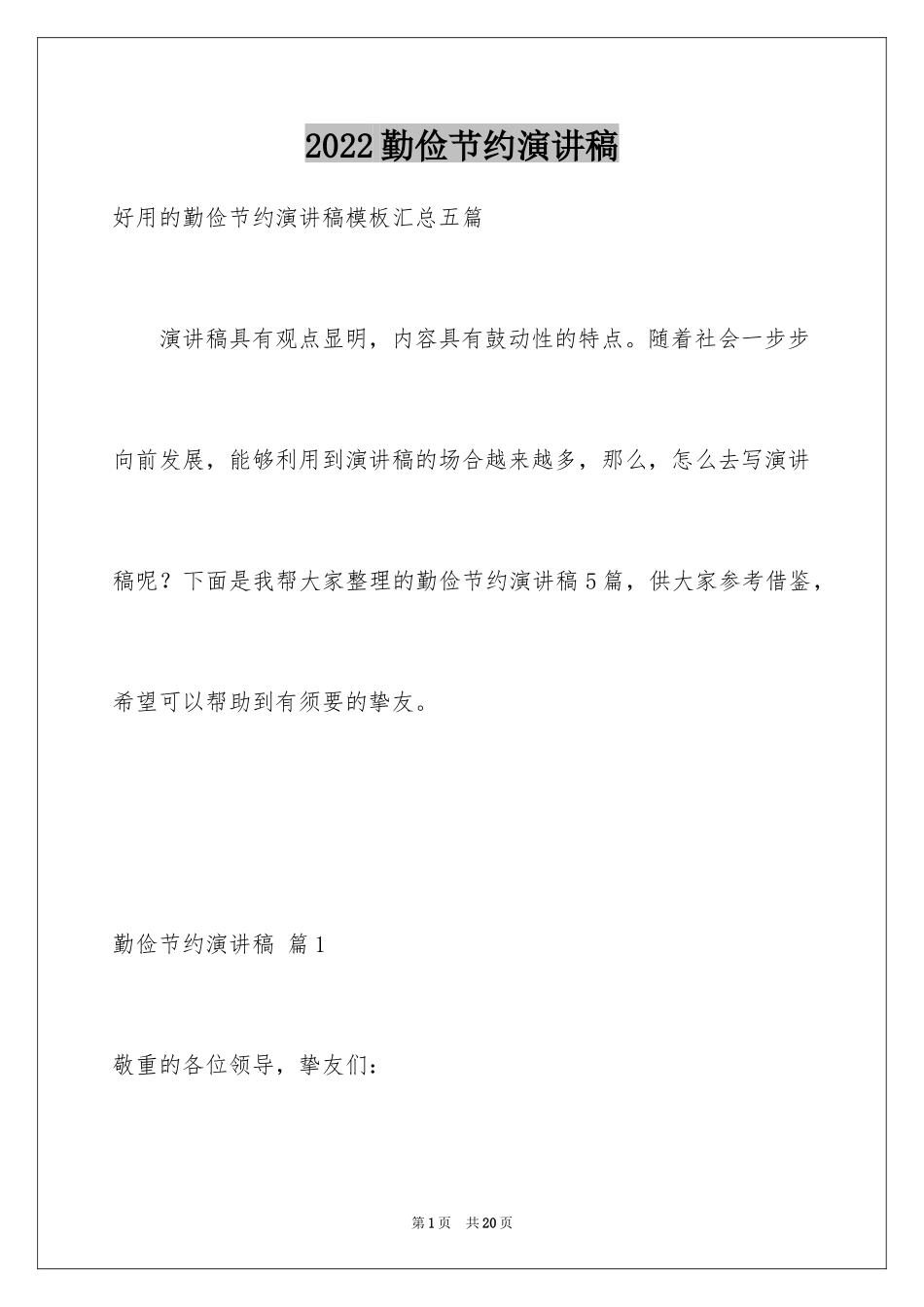 2022勤俭节约演讲稿

好用的勤俭节约演讲稿模板汇总五篇

演讲稿具有观点显明，内容具有鼓动性的特点。随着社会一步步向前发展，能够利用到演讲稿的场合越来越多，那么，怎么去写演讲稿呢？下面是我帮大家整理的勤俭节约演讲稿5篇，供大家参考借鉴，希望可以帮助到有须要的挚友。

勤俭节约演讲稿 篇1

敬重的各位领导，挚友们：

第1页 共20页